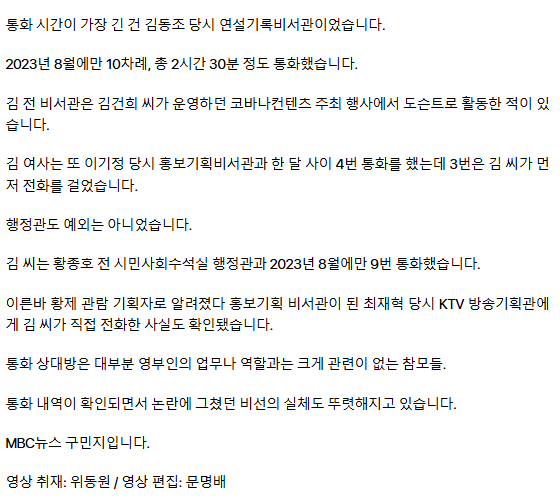 통화 시간이 가장 긴 건 김동조 당시 연설기록비서관이었습니다.

2023년 8월에만 10차례, 총 2시간 30분 정도 통화했습니다.

김 전 비서관은 김건희 씨가 운영하던 코바나컨텐츠 주최 행사에서 도슨트로 활동한 적이 있습니다.

김 여사는 또 이기정 당시 홍보기획비서관과 한 달 사이 4번 통화를 했는데 3번은 김 씨가 먼저 전화를 걸었습니다.

행정관도 예외는 아니었습니다.

김 씨는 황종호 전 시민사회수석실 행정관과 2023년 8월에만 9번 통화했습니다.

이른바 황제 관람 기획자로 알려졌다 홍보기획 비서관이 된 최재혁 당시 KTV 방송기획관에게 김 씨가 직접 전화한 사실도 확인됐습니다.

통화 상대방은 대부분 영부인의 업무나 역할과는 크게 관련이 없는 참모들.

통화 내역이 확인되면서 논란에 그쳤던 비선의 실체도 뚜렷해지고 있습니다.

MBC뉴스 구민지입니다.

영상 취재: 위동원 / 영상 편집: 문명배